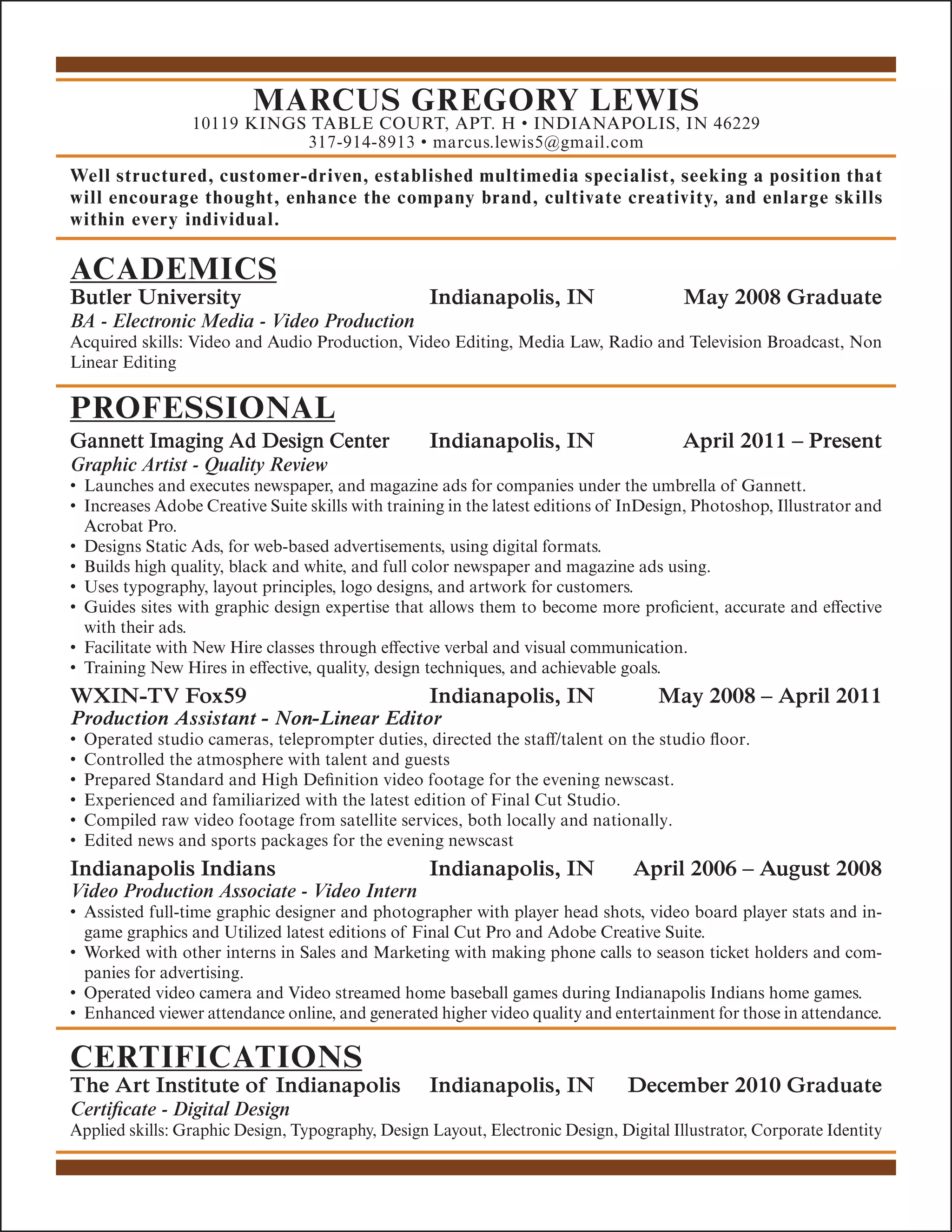 MARCUS GREGORY LEWIS
10119 KINGS TABLE COURT, APT. H • INDIANAPOLIS, IN 46229
317-914-8913 • marcus.lewis5@gmail.com

Well structured, customer-driven, established multimedia specialist, seeking a position that will encourage thought, enhance the company brand, cultivate creativity, and enlarge skills within every individual.

ACADEMICS
Butler University Indianapolis, IN May 2008 Graduate
BA - Electronic Media - Video Production
Acquired skills: Video and Audio Production, Video Editing, Media Law, Radio and Television Broadcast, Non Linear Editing

PROFESSIONAL
Gannett Imaging Ad Design Center Indianapolis, IN April 2011 – Present
Graphic Artist - Quality Review
• Launches and executes newspaper, and magazine ads for companies under the umbrella of Gannett.
• Increases Adobe Creative Suite skills with training in the latest editions of InDesign, Photoshop, Illustrator and Acrobat Pro.
• Designs Static Ads, for web-based advertisements, using digital formats.
• Builds high quality, black and white, and full color newspaper and magazine ads using.
• Uses typography, layout principles, logo designs, and artwork for customers.
• Guides sites with graphic design expertise that allows them to become more proficient, accurate and effective with their ads.
• Facilitate with New Hire classes through effective verbal and visual communication.
• Training New Hires in effective, quality, design techniques, and achievable goals.
WXIN-TV Fox59 Indianapolis, IN May 2008 – April 2011
Production Assistant - Non-Linear Editor
• Operated studio cameras, teleprompter duties, directed the staff/talent on the studio floor.
• Controlled the atmosphere with talent and guests
• Prepared Standard and High Definition video footage for the evening newscast.
• Experienced and familiarized with the latest edition of Final Cut Studio.
• Compiled raw video footage from satellite services, both locally and nationally.
• Edited news and sports packages for the evening newscast
Indianapolis Indians Indianapolis, IN April 2006 – August 2008
Video Production Associate - Video Intern
• Assisted full-time graphic designer and photographer with player head shots, video board player stats and in-game graphics and Utilized latest editions of Final Cut Pro and Adobe Creative Suite.
• Worked with other interns in Sales and Marketing with making phone calls to season ticket holders and companies for advertising.
• Operated video camera and Video streamed home baseball games during Indianapolis Indians home games.
• Enhanced viewer attendance online, and generated higher video quality and entertainment for those in attendance.

CERTIFICATIONS
The Art Institute of Indianapolis Indianapolis, IN December 2010 Graduate
Certificate - Digital Design
Applied skills: Graphic Design, Typography, Design Layout, Electronic Design, Digital Illustrator, Corporate Identity